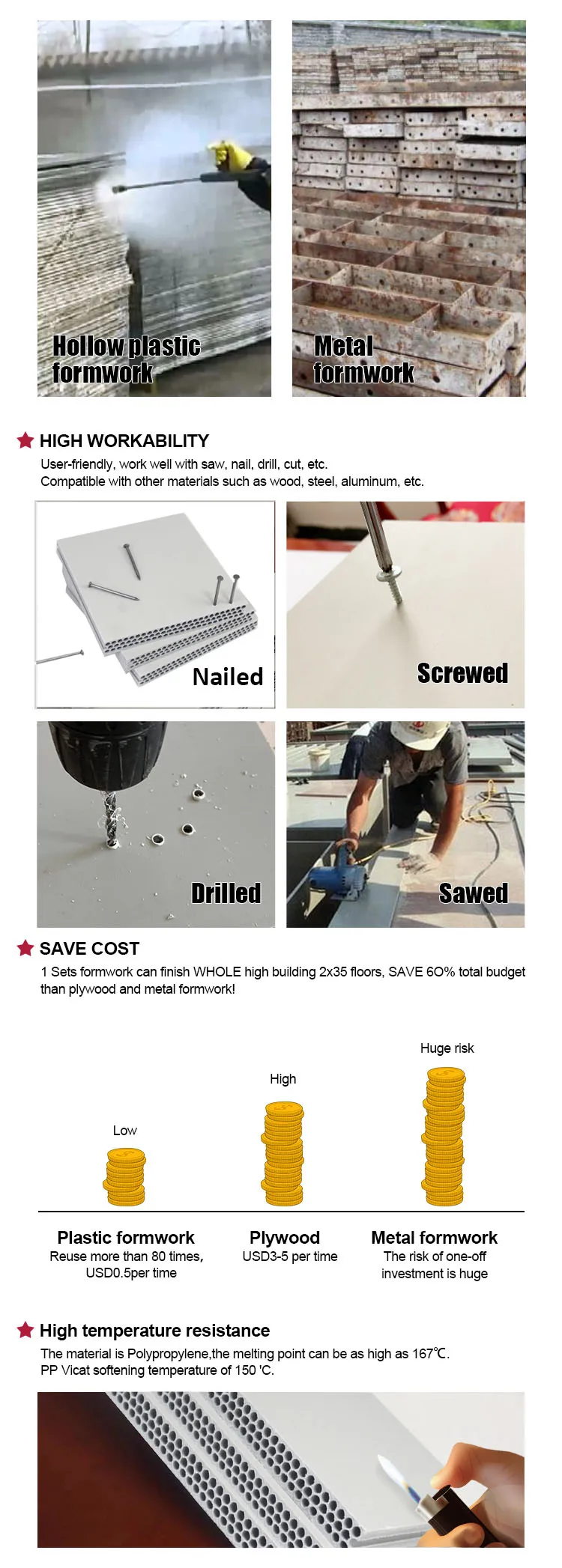 Hollow plastic formwork

Metal formwork

HIGH WORKABILITY

User-friendly, work well with saw, nail, drill, cut, etc.
Compatible with other materials such as wood, steel, aluminum, etc.

Nailed

Screwed

Drilled

Sawed

SAVE COST

1 Sets formwork can finish WHOLE high building 2x35 floors, SAVE 6O% total budget than plywood and metal formwork!

Low

High

Huge risk

Plastic formwork
Reuse more than 80 times, USD0.5per time

Plywood
USD3-5 per time

Metal formwork
The risk of one-off investment is huge

High temperature resistance

The material is Polypropylene,the melting point can be as high as 167℃.
PP Vicat softening temperature of 150 'C.